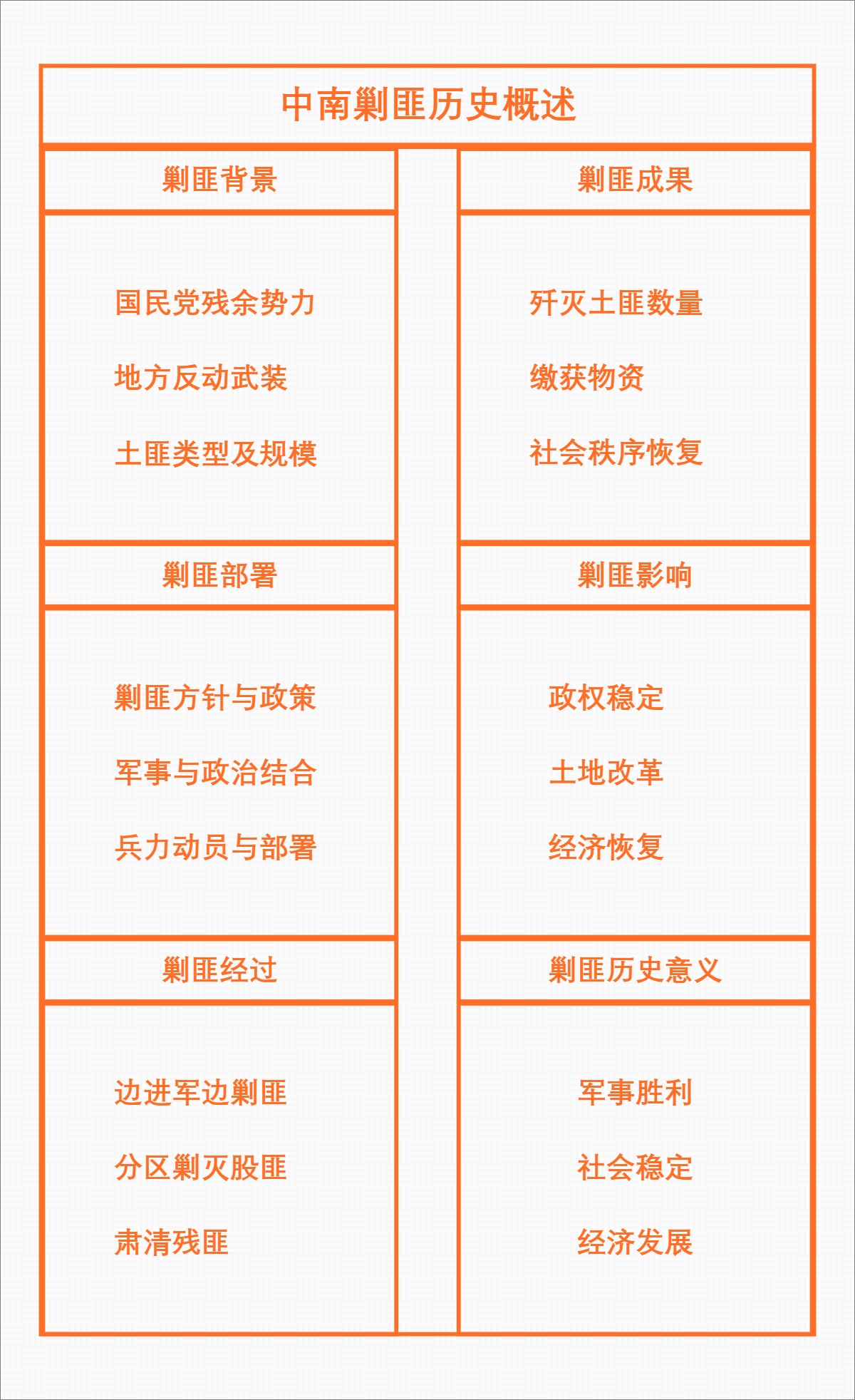 中南剿匪历史概述

剿匪背景

国民党残余势力

地方反动武装

土匪类型及规模

剿匪部署

剿匪方针与政策

军事与政治结合

兵力动员与部署

剿匪经过

边进军边剿匪

分区剿灭股匪

肃清残匪

剿匪成果

歼灭土匪数量

缴获物资

社会秩序恢复

剿匪影响

政权稳定

土地改革

经济恢复

剿匪历史意义

军事胜利

社会稳定

经济发展